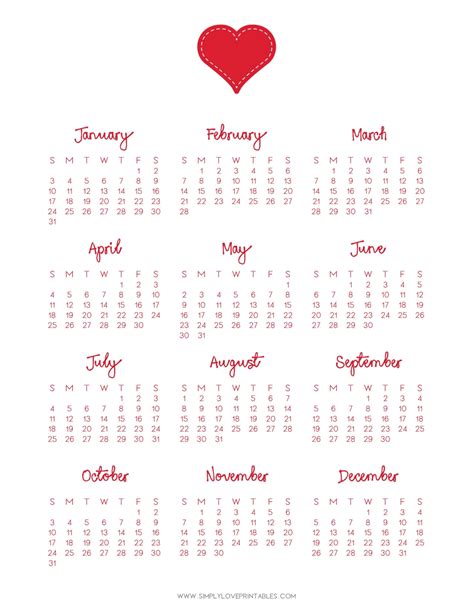 January

| S | M | T | W | T | F | S |
|---|---|---|---|---|---|---|
| | | | | | 1 | 2 |
| 3 | 4 | 5 | 6 | 7 | 8 | 9 |
| 10 | 11 | 12 | 13 | 14 | 15 | 16 |
| 17 | 18 | 19 | 20 | 21 | 22 | 23 |
| 24 | 25 | 26 | 27 | 28 | 29 | 30 |
| 31 | | | | | | |

February

| S | M | T | W | T | F | S |
|---|---|---|---|---|---|---|
| | 1 | 2 | 3 | 4 | 5 | 6 |
| 7 | 8 | 9 | 10 | 11 | 12 | 13 |
| 14 | 15 | 16 | 17 | 18 | 19 | 20 |
| 21 | 22 | 23 | 24 | 25 | 26 | 27 |
| 28 | | | | | | |

March

| S | M | T | W | T | F | S |
|---|---|---|---|---|---|---|
| | 1 | 2 | 3 | 4 | 5 | 6 |
| 7 | 8 | 9 | 10 | 11 | 12 | 13 |
| 14 | 15 | 16 | 17 | 18 | 19 | 20 |
| 21 | 22 | 23 | 24 | 25 | 26 | 27 |
| 28 | 29 | 30 | 31 | | | |

April

| S | M | T | W | T | F | S |
|---|---|---|---|---|---|---|
| | | | | 1 | 2 | 3 |
| 4 | 5 | 6 | 7 | 8 | 9 | 10 |
| 11 | 12 | 13 | 14 | 15 | 16 | 17 |
| 18 | 19 | 20 | 21 | 22 | 23 | 24 |
| 25 | 26 | 27 | 28 | 29 | 30 | |

May

| S | M | T | W | T | F | S |
|---|---|---|---|---|---|---|
| | | | | | | 1 |
| 2 | 3 | 4 | 5 | 6 | 7 | 8 |
| 9 | 10 | 11 | 12 | 13 | 14 | 15 |
| 16 | 17 | 18 | 19 | 20 | 21 | 22 |
| 23 | 24 | 25 | 26 | 27 | 28 | 29 |
| 30 | 31 | | | | | |

June

| S | M | T | W | T | F | S |
|---|---|---|---|---|---|---|
| | | 1 | 2 | 3 | 4 | 5 |
| 6 | 7 | 8 | 9 | 10 | 11 | 12 |
| 13 | 14 | 15 | 16 | 17 | 18 | 19 |
| 20 | 21 | 22 | 23 | 24 | 25 | 26 |
| 27 | 28 | 29 | 30 | | | |

July

| S | M | T | W | T | F | S |
|---|---|---|---|---|---|---|
| | | | | 1 | 2 | 3 |
| 4 | 5 | 6 | 7 | 8 | 9 | 10 |
| 11 | 12 | 13 | 14 | 15 | 16 | 17 |
| 18 | 19 | 20 | 21 | 22 | 23 | 24 |
| 25 | 26 | 27 | 28 | 29 | 30 | 31 |

August

| S | M | T | W | T | F | S |
|---|---|---|---|---|---|---|
| 1 | 2 | 3 | 4 | 5 | 6 | 7 |
| 8 | 9 | 10 | 11 | 12 | 13 | 14 |
| 15 | 16 | 17 | 18 | 19 | 20 | 21 |
| 22 | 23 | 24 | 25 | 26 | 27 | 28 |
| 29 | 30 | 31 | | | | |

September

| S | M | T | W | T | F | S |
|---|---|---|---|---|---|---|
| | | | 1 | 2 | 3 | 4 |
| 5 | 6 | 7 | 8 | 9 | 10 | 11 |
| 12 | 13 | 14 | 15 | 16 | 17 | 18 |
| 19 | 20 | 21 | 22 | 23 | 24 | 25 |
| 26 | 27 | 28 | 29 | 30 | | |

October

| S | M | T | W | T | F | S |
|---|---|---|---|---|---|---|
| | | | | | 1 | 2 |
| 3 | 4 | 5 | 6 | 7 | 8 | 9 |
| 10 | 11 | 12 | 13 | 14 | 15 | 16 |
| 17 | 18 | 19 | 20 | 21 | 22 | 23 |
| 24 | 25 | 26 | 27 | 28 | 29 | 30 |
| 31 | | | | | | |

November

| S | M | T | W | T | F | S |
|---|---|---|---|---|---|---|
| | 1 | 2 | 3 | 4 | 5 | 6 |
| 7 | 8 | 9 | 10 | 11 | 12 | 13 |
| 14 | 15 | 16 | 17 | 18 | 19 | 20 |
| 21 | 22 | 23 | 24 | 25 | 26 | 27 |
| 28 | 29 | 30 | | | | |

December

| S | M | T | W | T | F | S |
|---|---|---|---|---|---|---|
| | | | 1 | 2 | 3 | 4 |
| 5 | 6 | 7 | 8 | 9 | 10 | 11 |
| 12 | 13 | 14 | 15 | 16 | 17 | 18 |
| 19 | 20 | 21 | 22 | 23 | 24 | 25 |
| 26 | 27 | 28 | 29 | 30 | 31 | |

WWW.SIMPLYLOVEPRINTABLES.COM